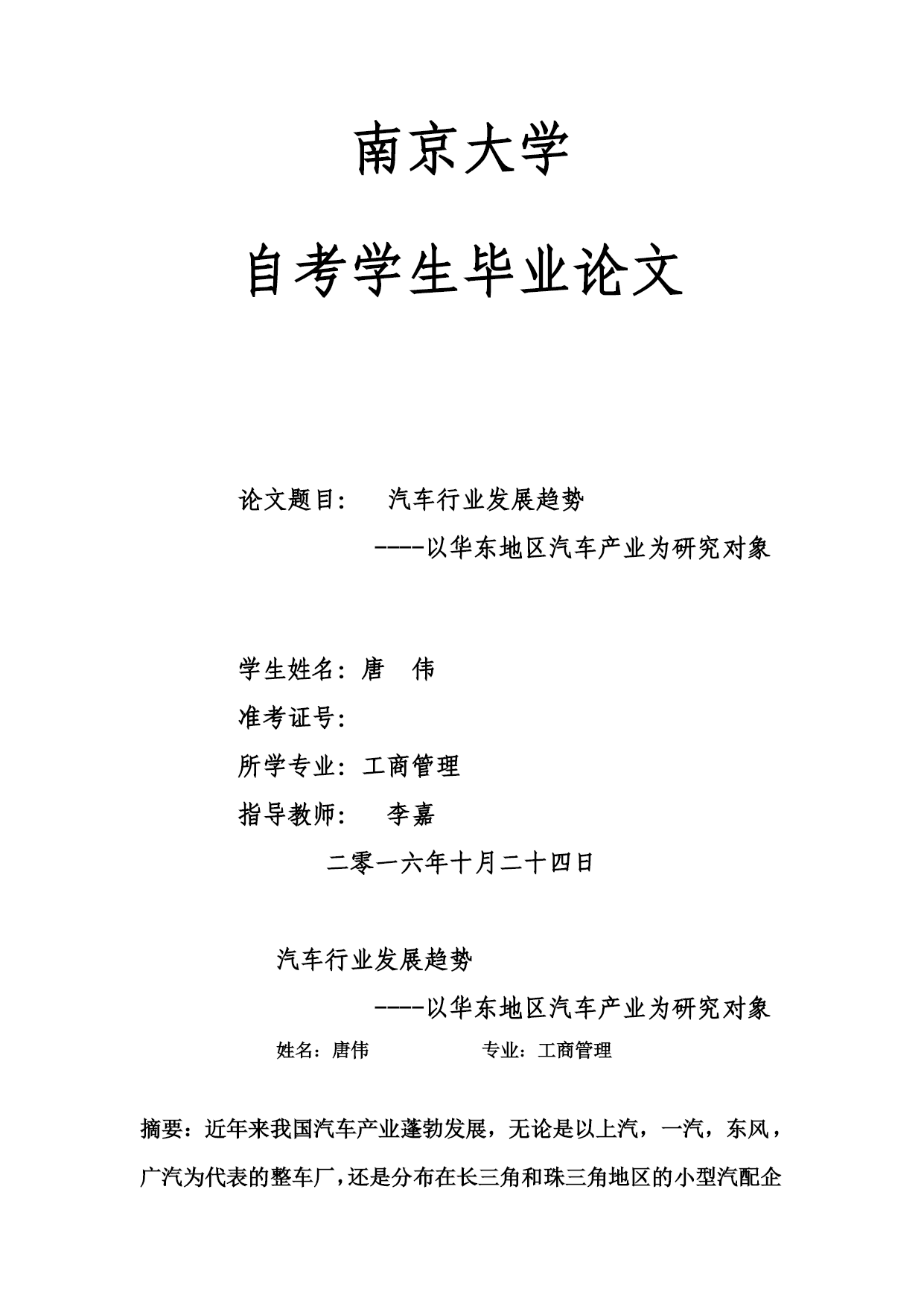 南京大学

自考学生毕业论文

论文题目： 汽车行业发展趋势
----以华东地区汽车产业为研究对象

学生姓名：唐 伟

准考证号：

所学专业：工商管理

指导教师： 李嘉

二零一六年十月二十四日

汽车行业发展趋势
----以华东地区汽车产业为研究对象

姓名：唐伟 专业：工商管理

摘要：近年来我国汽车产业蓬勃发展，无论是以上汽，一汽，东风，广汽为代表的整车厂，还是分布在长三角和珠三角地区的小型汽配企